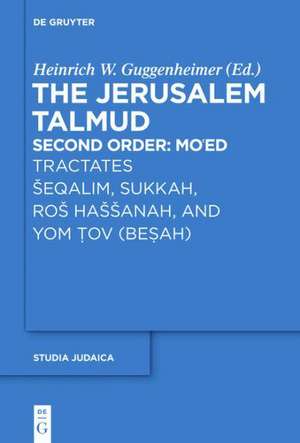 DE GRUYTER

Heinrich W. Guggenheimer (Ed.)

THE JERUSALEM TALMUD

SECOND ORDER: MOʿED

TRACTATES ŠEQALIM, SUKKAH, ROŠ HAŠŠANAH, AND YOM ṬOV (BEṢAH)

STUDIA JUDAICA

DE G